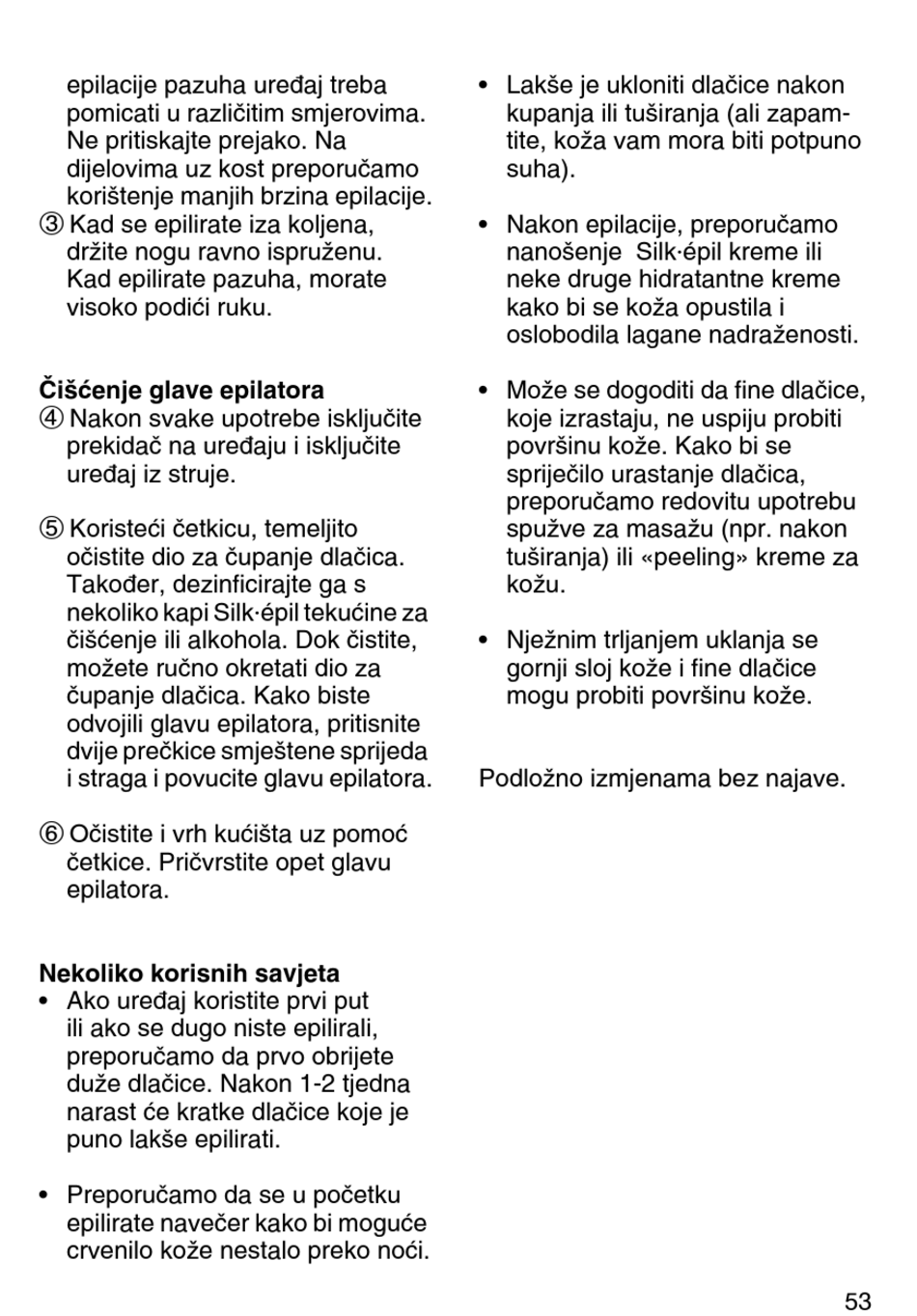 epilacije pazuha uređaj treba pomicati u različitim smjerovima. Ne pritiskajte prejako. Na dijelovima uz kost preporučamo korištenje manjih brzina epilacije.
③ Kad se epilirate iza koljena, držite nogu ravno ispruženu. Kad epilirate pazuha, morate visoko podići ruku.

Čišćenje glave epilatora
④ Nakon svake upotrebe isključite prekidač na uređaju i isključite uređaj iz struje.

⑤ Koristeći četkicu, temeljito očistite dio za čupanje dlačica. Također, dezinficirajte ga s nekoliko kapi Silk·épil tekućine za čišćenje ili alkohola. Dok čistite, možete ručno okretati dio za čupanje dlačica. Kako biste odvojili glavu epilatora, pritisnite dvije prečkice smještene sprijeda i straga i povucite glavu epilatora.

⑥ Očistite i vrh kućišta uz pomoć četkice. Pričvrstite opet glavu epilatora.

Nekoliko korisnih savjeta
• Ako uređaj koristite prvi put ili ako se dugo niste epilirali, preporučamo da prvo obrijete duže dlačice. Nakon 1-2 tjedna narast će kratke dlačice koje je puno lakše epilirati.

• Preporučamo da se u početku epilirate navečer kako bi moguće crvenilo kože nestalo preko noći.

• Lakše je ukloniti dlačice nakon kupanja ili tuširanja (ali zapamtite, koža vam mora biti potpuno suha).

• Nakon epilacije, preporučamo nanošenje Silk·épil kreme ili neke druge hidratantne kreme kako bi se koža opustila i oslobodila lagane nadraženosti.

• Može se dogoditi da fine dlačice, koje izrastaju, ne uspiju probiti površinu kože. Kako bi se spriječilo urastanje dlačica, preporučamo redovitu upotrebu spužve za masažu (npr. nakon tuširanja) ili «peeling» kreme za kožu.

• Nježnim trljanjem uklanja se gornji sloj kože i fine dlačice mogu probiti površinu kože.

Podložno izmjenama bez najave.

53